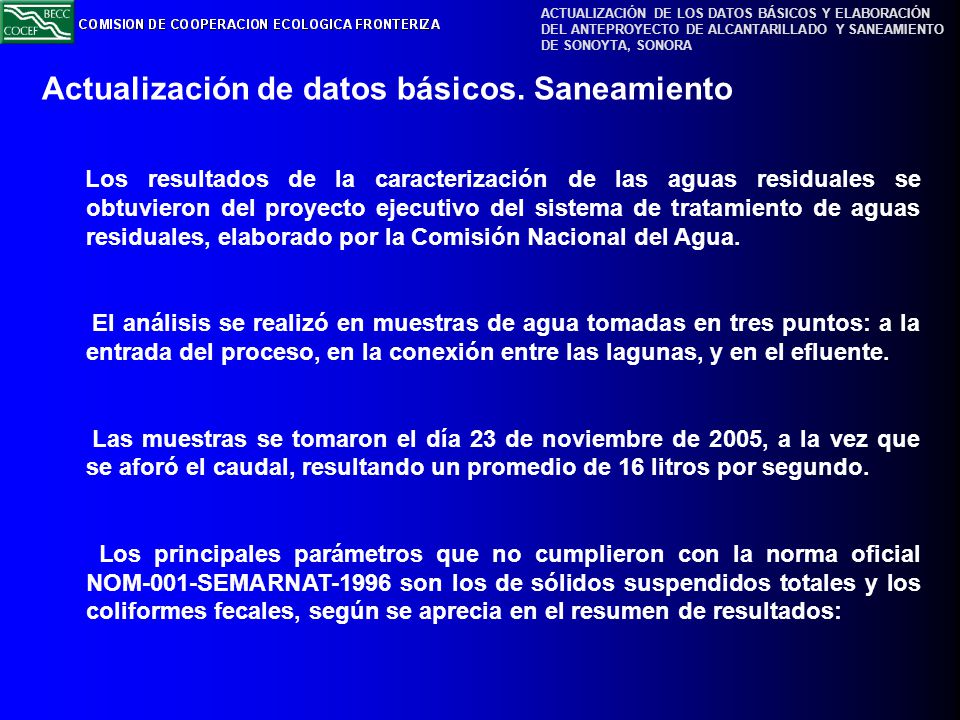 BECC
COCEF

COMISION DE COOPERACION ECOLOGICA FRONTERIZA

ACTUALIZACIÓN DE LOS DATOS BÁSICOS Y ELABORACIÓN DEL ANTEPROYECTO DE ALCANTARILLADO Y SANEAMIENTO DE SONOYTA, SONORA

Actualización de datos básicos. Saneamiento

Los resultados de la caracterización de las aguas residuales se obtuvieron del proyecto ejecutivo del sistema de tratamiento de aguas residuales, elaborado por la Comisión Nacional del Agua.

El análisis se realizó en muestras de agua tomadas en tres puntos: a la entrada del proceso, en la conexión entre las lagunas, y en el efluente.

Las muestras se tomaron el día 23 de noviembre de 2005, a la vez que se aforó el caudal, resultando un promedio de 16 litros por segundo.

Los principales parámetros que no cumplieron con la norma oficial NOM-001-SEMARNAT-1996 son los de sólidos suspendidos totales y los coliformes fecales, según se aprecia en el resumen de resultados: